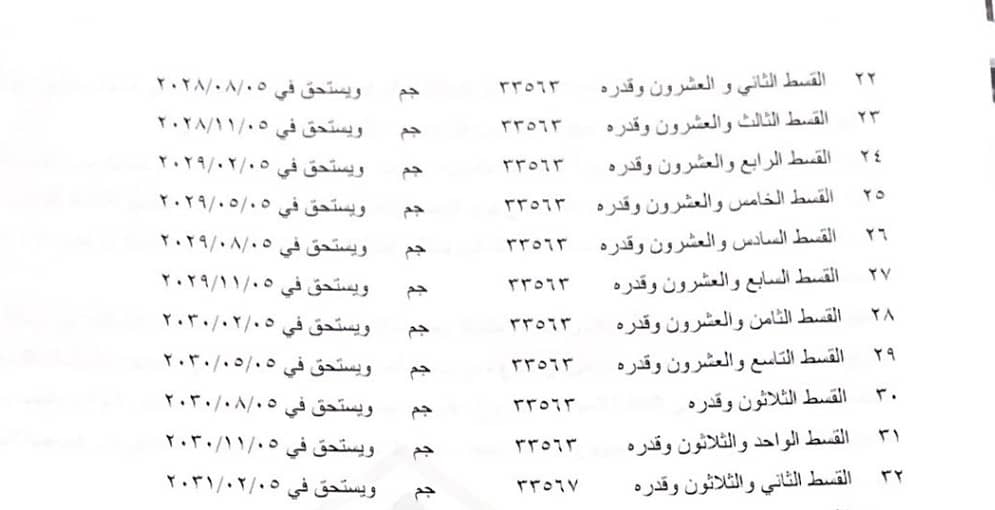 ٢٢ القسط الثاني و العشرون وقدره ٣٣٥٦٣ جم ويستحق في ٢٠٢٨/٠٨/٠٥
٢٣ القسط الثالث والعشرون وقدره ٣٣٥٦٣ جم ويستحق في ٢٠٢٨/١١/٠٥
٢٤ القسط الرابع والعشرون وقدره ٣٣٥٦٣ جم ويستحق في ٢٠٢٩/٠٢/٠٥
٢٥ القسط الخامس والعشرون وقدره ٣٣٥٦٣ جم ويستحق في ٢٠٢٩/٠٥/٠٥
٢٦ القسط السادس والعشرون وقدره ٣٣٥٦٣ جم ويستحق في ٢٠٢٩/٠٨/٠٥
٢٧ القسط السابع والعشرون وقدره ٣٣٥٦٣ جم ويستحق في ٢٠٢٩/١١/٠٥
٢٨ القسط الثامن والعشرون وقدره ٣٣٥٦٣ جم ويستحق في ٢٠٣٠/٠٢/٠٥
٢٩ القسط التاسع والعشرون وقدره ٣٣٥٦٣ جم ويستحق في ٢٠٣٠/٠٥/٠٥
٣٠ القسط الثلاثون وقدره ٣٣٥٦٣ جم ويستحق في ٢٠٣٠/٠٨/٠٥
٣١ القسط الواحد والثلاثون وقدره ٣٣٥٦٣ جم ويستحق في ٢٠٣٠/١١/٠٥
٣٢ القسط الثاني والثلاثون وقدره ٣٣٥٦٧ جم ويستحق في ٢٠٣١/٠٢/٠٥